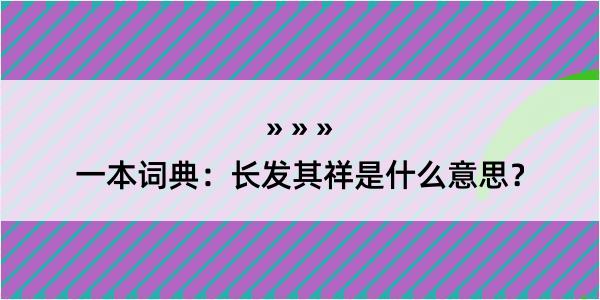 » » »

一本词典：长发其祥是什么意思？